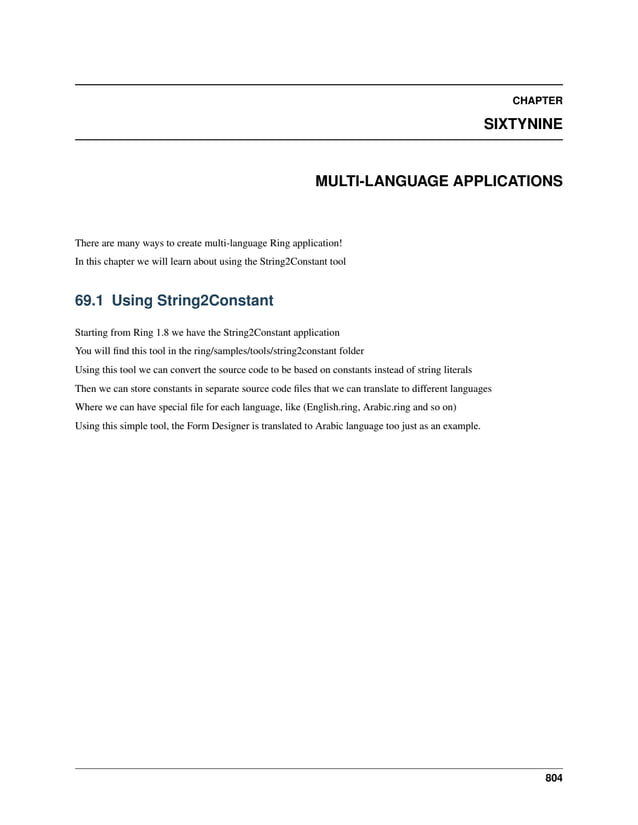 CHAPTER

SIXTYNINE

MULTI-LANGUAGE APPLICATIONS

There are many ways to create multi-language Ring application!

In this chapter we will learn about using the String2Constant tool

69.1 Using String2Constant

Starting from Ring 1.8 we have the String2Constant application

You will find this tool in the ring/samples/tools/string2constant folder

Using this tool we can convert the source code to be based on constants instead of string literals

Then we can store constants in separate source code files that we can translate to different languages

Where we can have special file for each language, like (English.ring, Arabic.ring and so on)

Using this simple tool, the Form Designer is translated to Arabic language too just as an example.

804